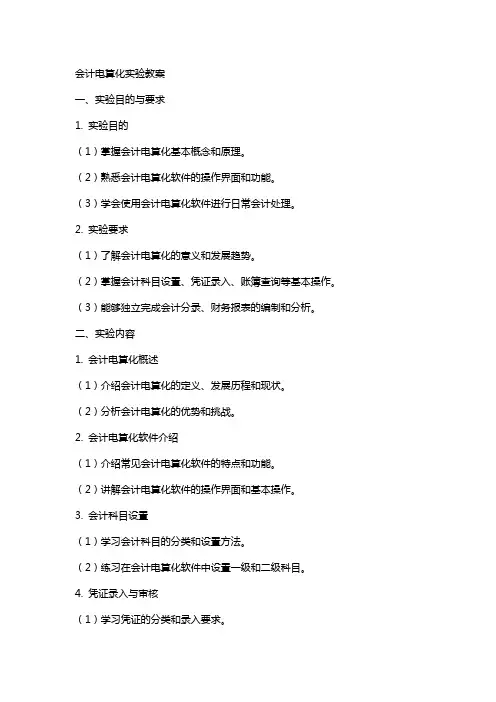 会计电算化实验教案

一、实验目的与要求

1. 实验目的

（1）掌握会计电算化基本概念和原理。

（2）熟悉会计电算化软件的操作界面和功能。

（3）学会使用会计电算化软件进行日常会计处理。

2. 实验要求

（1）了解会计电算化的意义和发展趋势。

（2）掌握会计科目设置、凭证录入、账簿查询等基本操作。

（3）能够独立完成会计分录、财务报表的编制和分析。

二、实验内容

1. 会计电算化概述

（1）介绍会计电算化的定义、发展历程和现状。

（2）分析会计电算化的优势和挑战。

2. 会计电算化软件介绍

（1）介绍常见会计电算化软件的特点和功能。

（2）讲解会计电算化软件的操作界面和基本操作。

3. 会计科目设置

（1）学习会计科目的分类和设置方法。

（2）练习在会计电算化软件中设置一级和二级科目。

4. 凭证录入与审核

（1）学习凭证的分类和录入要求。